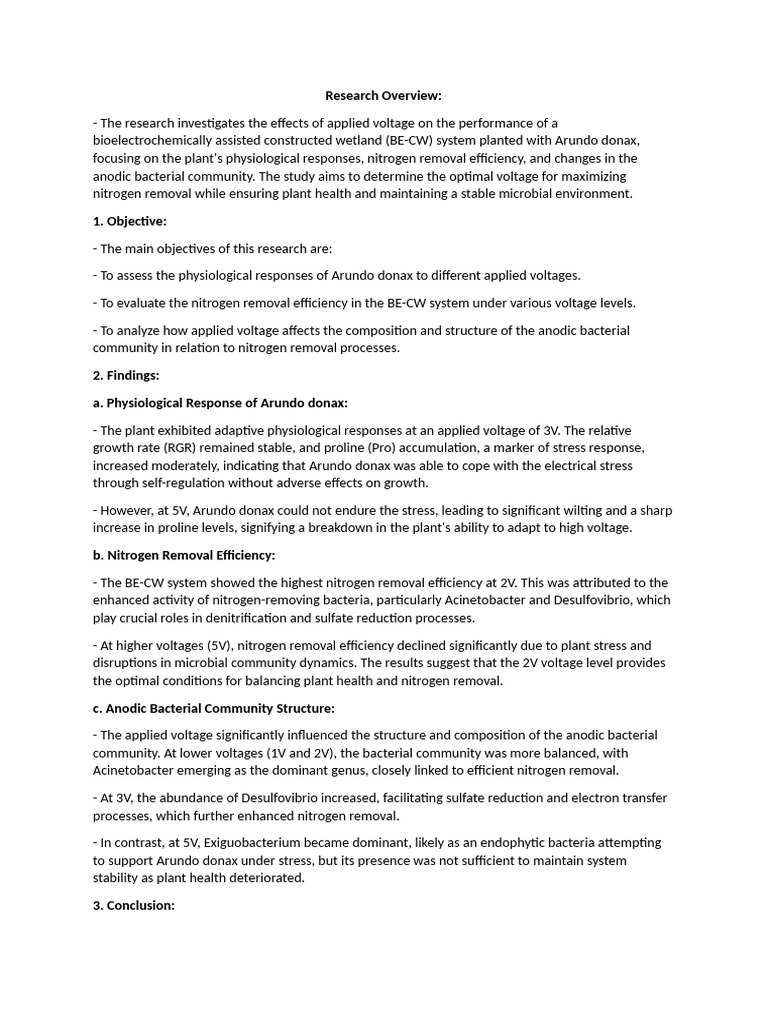 Research Overview:

- The research investigates the effects of applied voltage on the performance of a bioelectrochemically assisted constructed wetland (BE-CW) system planted with Arundo donax, focusing on the plant's physiological responses, nitrogen removal efficiency, and changes in the anodic bacterial community. The study aims to determine the optimal voltage for maximizing nitrogen removal while ensuring plant health and maintaining a stable microbial environment.

1. Objective:

- The main objectives of this research are:

- To assess the physiological responses of Arundo donax to different applied voltages.

- To evaluate the nitrogen removal efficiency in the BE-CW system under various voltage levels.

- To analyze how applied voltage affects the composition and structure of the anodic bacterial community in relation to nitrogen removal processes.

2. Findings:

a. Physiological Response of Arundo donax:

- The plant exhibited adaptive physiological responses at an applied voltage of 3V. The relative growth rate (RGR) remained stable, and proline (Pro) accumulation, a marker of stress response, increased moderately, indicating that Arundo donax was able to cope with the electrical stress through self-regulation without adverse effects on growth.

- However, at 5V, Arundo donax could not endure the stress, leading to significant wilting and a sharp increase in proline levels, signifying a breakdown in the plant's ability to adapt to high voltage.

b. Nitrogen Removal Efficiency:

- The BE-CW system showed the highest nitrogen removal efficiency at 2V. This was attributed to the enhanced activity of nitrogen-removing bacteria, particularly Acinetobacter and Desulfovibrio, which play crucial roles in denitrification and sulfate reduction processes.

- At higher voltages (5V), nitrogen removal efficiency declined significantly due to plant stress and disruptions in microbial community dynamics. The results suggest that the 2V voltage level provides the optimal conditions for balancing plant health and nitrogen removal.

c. Anodic Bacterial Community Structure:

- The applied voltage significantly influenced the structure and composition of the anodic bacterial community. At lower voltages (1V and 2V), the bacterial community was more balanced, with Acinetobacter emerging as the dominant genus, closely linked to efficient nitrogen removal.

- At 3V, the abundance of Desulfovibrio increased, facilitating sulfate reduction and electron transfer processes, which further enhanced nitrogen removal.

- In contrast, at 5V, Exiguobacterium became dominant, likely as an endophytic bacteria attempting to support Arundo donax under stress, but its presence was not sufficient to maintain system stability as plant health deteriorated.

3. Conclusion: